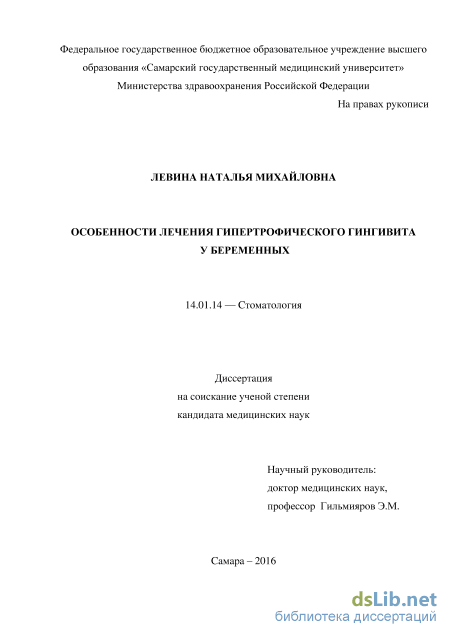 Федеральное государственное бюджетное образовательное учреждение высшего образования «Самарский государственный медицинский университет» Министерства здравоохранения Российской Федерации

На правах рукописи

ЛЕВИНА НАТАЛЬЯ МИХАЙЛОВНА

ОСОБЕННОСТИ ЛЕЧЕНИЯ ГИПЕРТРОФИЧЕСКОГО ГИНГИВИТА У БЕРЕМЕННЫХ

14.01.14 — Стоматология

Диссертация
на соискание ученой степени
кандидата медицинских наук

Научный руководитель:
доктор медицинских наук,
профессор Гильмияров Э.М.

Самара – 2016

dsLib.net
библиотека диссертаций